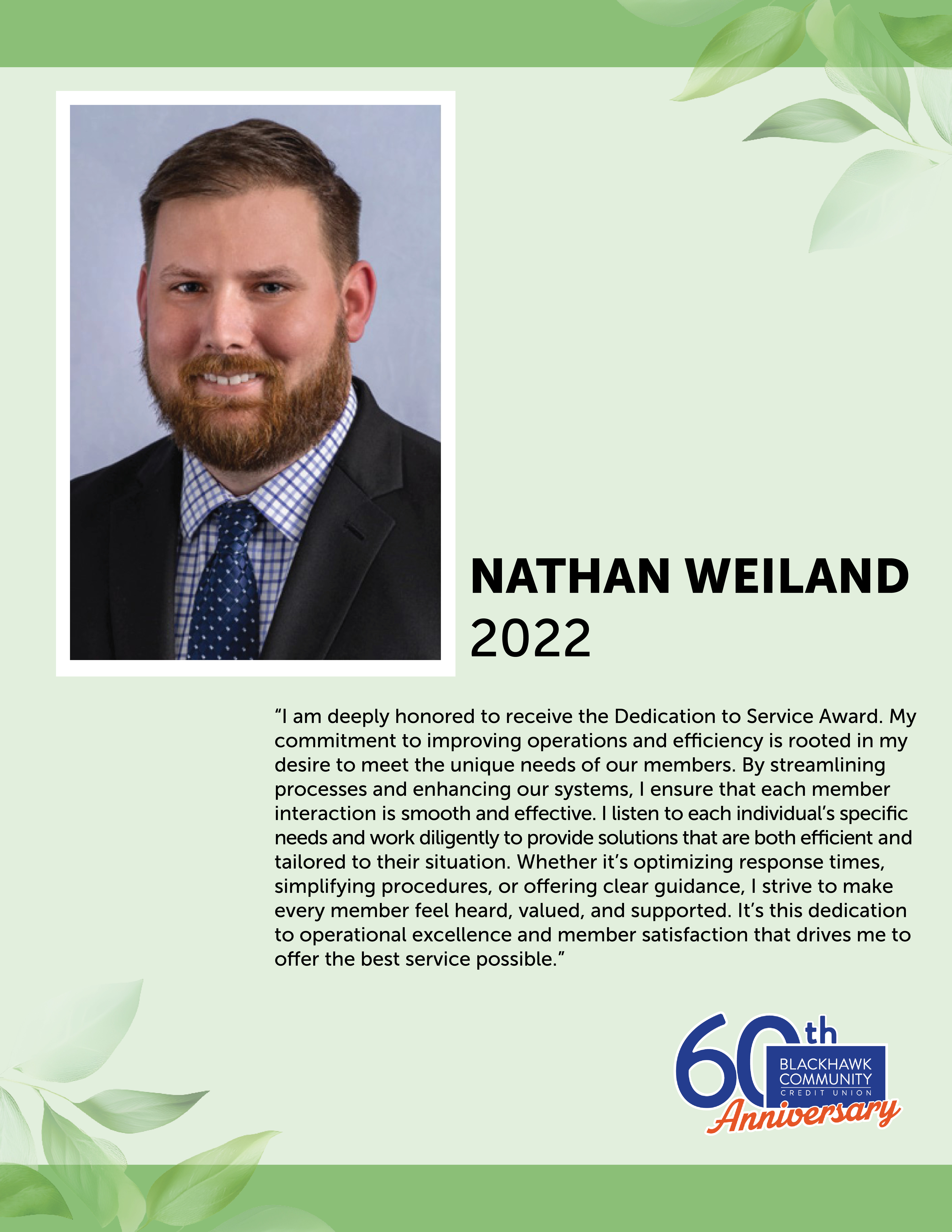 NATHAN WEILAND
2022

"I am deeply honored to receive the Dedication to Service Award. My commitment to improving operations and efficiency is rooted in my desire to meet the unique needs of our members. By streamlining processes and enhancing our systems, I ensure that each member interaction is smooth and effective. I listen to each individual's specific needs and work diligently to provide solutions that are both efficient and tailored to their situation. Whether it's optimizing response times, simplifying procedures, or offering clear guidance, I strive to make every member feel heard, valued, and supported. It's this dedication to operational excellence and member satisfaction that drives me to offer the best service possible."

60th
BLACKHAWK
COMMUNITY
CREDIT UNION
Anniversary